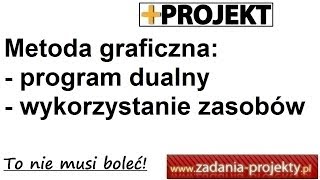 +PROJEKT

Metoda graficzna:
- program dualny
- wykorzystanie zasobów

To nie musi boleć!

www.zadania-projekty.pl